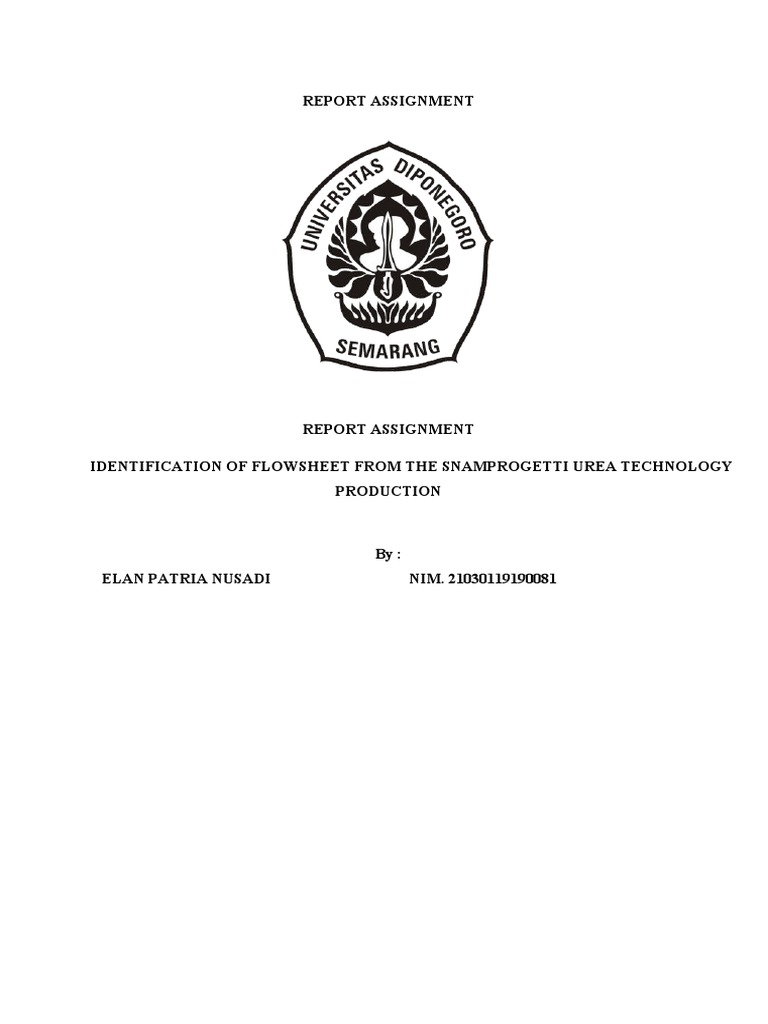 REPORT ASSIGNMENT

UNIVERSITAS DIPONEGORO

SEMARANG

REPORT ASSIGNMENT

IDENTIFICATION OF FLOWSHEET FROM THE SNAMPROGETTI UREA TECHNOLOGY PRODUCTION

By :

ELAN PATRIA NUSADI NIM. 21030119190081